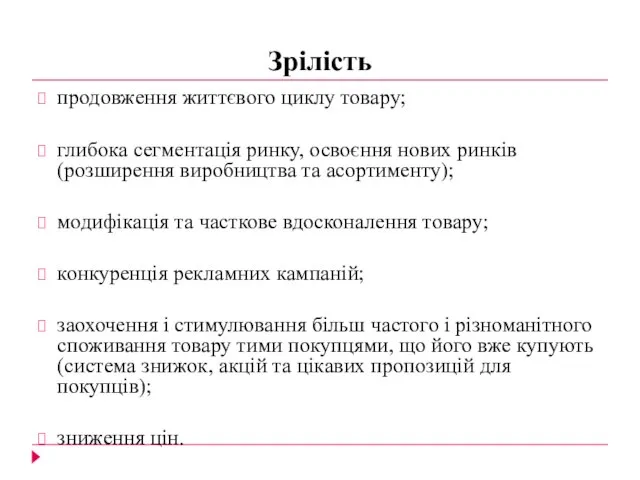 Зрілість

продовження життєвого циклу товару;

глибока сегментація ринку, освоєння нових ринків (розширення виробництва та асортименту);

модифікація та часткове вдосконалення товару;

конкуренція рекламних кампаній;

заохочення і стимулювання більш частого і різноманітного споживання товару тими покупцями, що його вже купують (система знижок, акцій та цікавих пропозицій для покупців);

зниження цін.